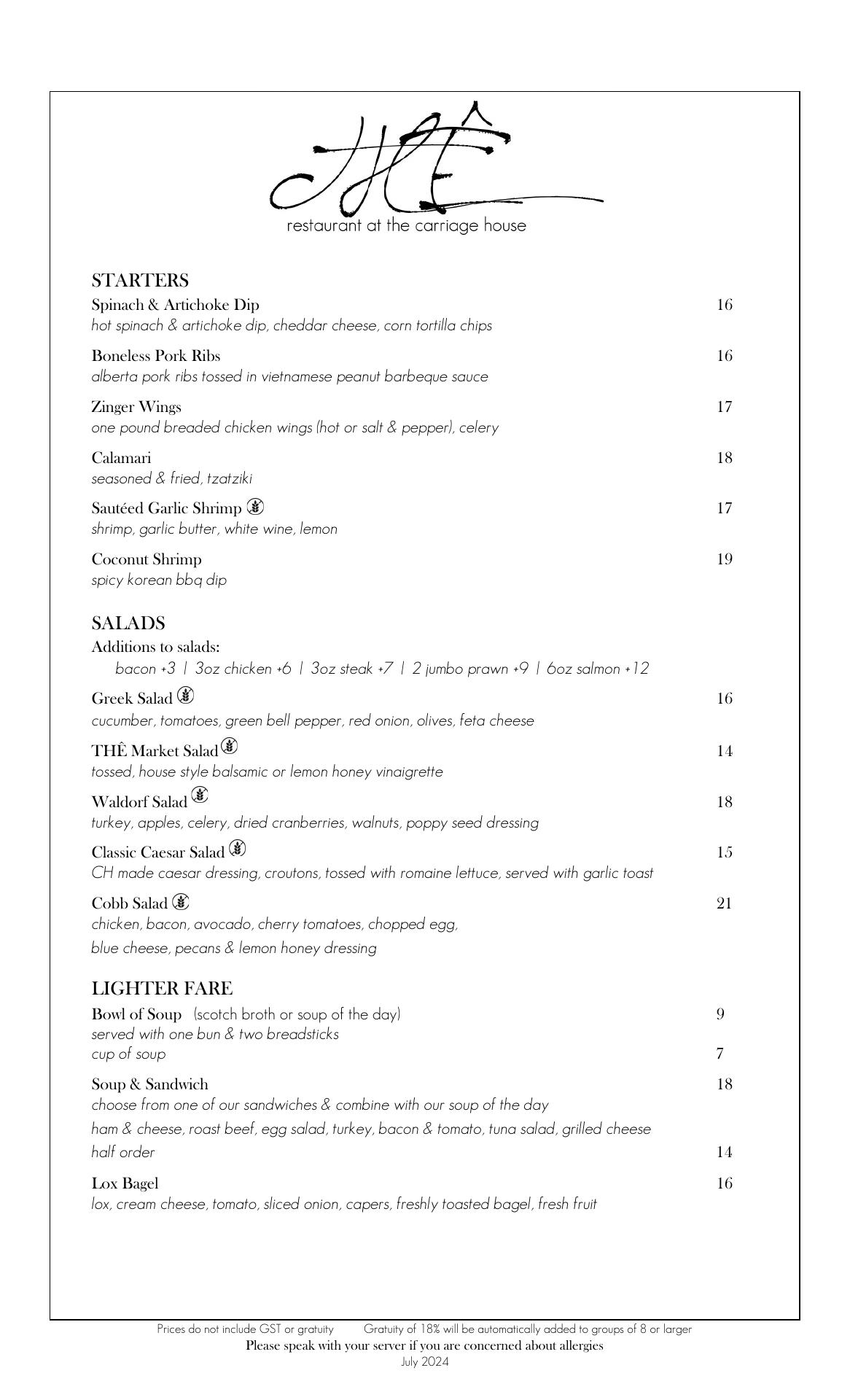 THÊ
restaurant at the carriage house

STARTERS
Spinach & Artichoke Dip 16
hot spinach & artichoke dip, cheddar cheese, corn tortilla chips

Boneless Pork Ribs 16
alberta pork ribs tossed in vietnamese peanut barbeque sauce

Zinger Wings 17
one pound breaded chicken wings (hot or salt & pepper), celery

Calamari 18
seasoned & fried, tzatziki

Sautéed Garlic Shrimp 17
shrimp, garlic butter, white wine, lemon

Coconut Shrimp 19
spicy korean bbq dip

SALADS
Additions to salads:
bacon +3 | 3oz chicken +6 | 3oz steak +7 | 2 jumbo prawn +9 | 6oz salmon +12

Greek Salad 16
cucumber, tomatoes, green bell pepper, red onion, olives, feta cheese

THÊ Market Salad 14
tossed, house style balsamic or lemon honey vinaigrette

Waldorf Salad 18
turkey, apples, celery, dried cranberries, walnuts, poppy seed dressing

Classic Caesar Salad 15
CH made caesar dressing, croutons, tossed with romaine lettuce, served with garlic toast

Cobb Salad 21
chicken, bacon, avocado, cherry tomatoes, chopped egg,
blue cheese, pecans & lemon honey dressing

LIGHTER FARE
Bowl of Soup (scotch broth or soup of the day) 9
served with one bun & two breadsticks
cup of soup 7

Soup & Sandwich 18
choose from one of our sandwiches & combine with our soup of the day
ham & cheese, roast beef, egg salad, turkey, bacon & tomato, tuna salad, grilled cheese
half order 14

Lox Bagel 16
lox, cream cheese, tomato, sliced onion, capers, freshly toasted bagel, fresh fruit

Prices do not include GST or gratuity Gratuity of 18% will be automatically added to groups of 8 or larger
Please speak with your server if you are concerned about allergies
July 2024